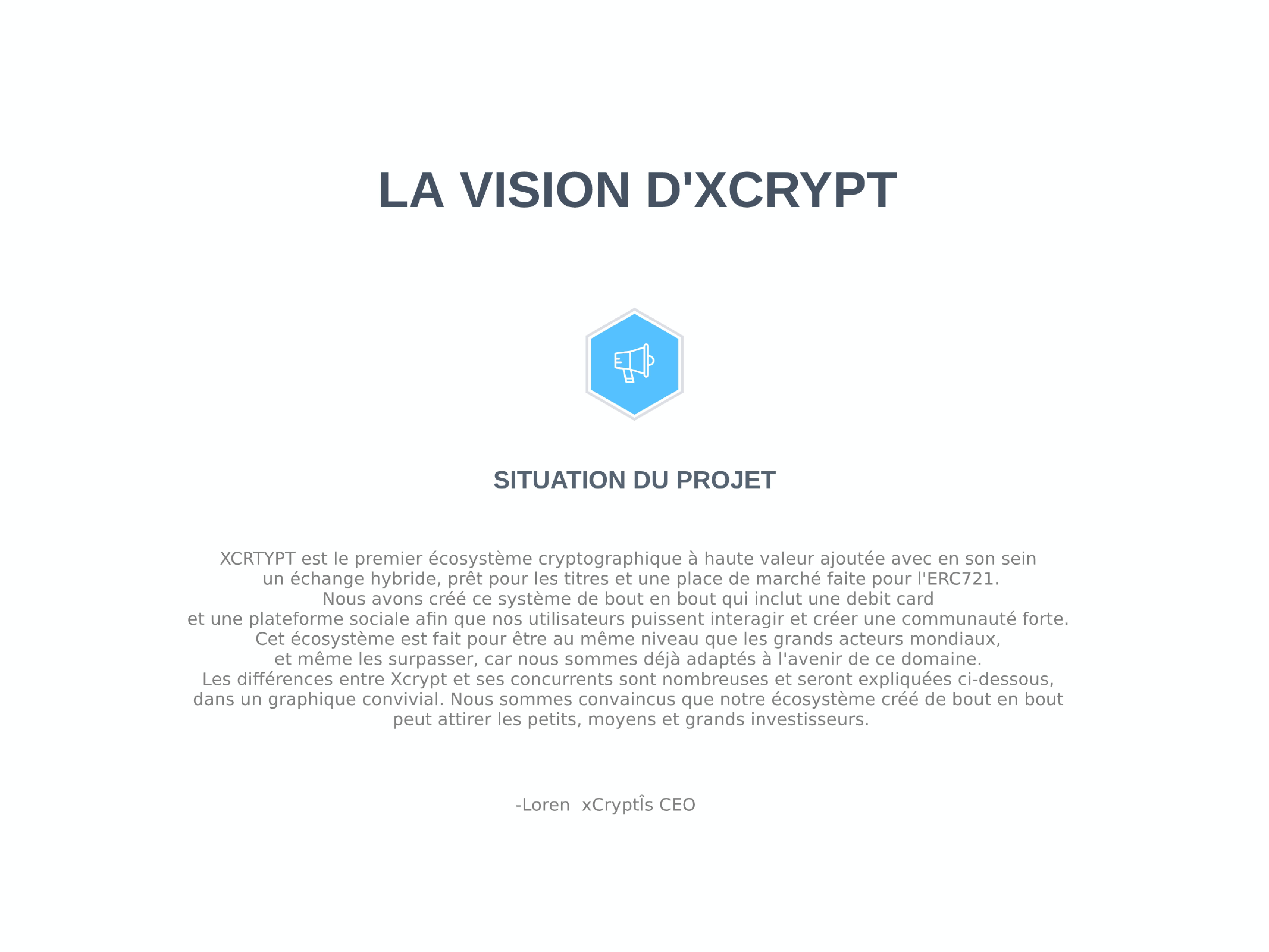 LA VISION D'XCRYPT

SITUATION DU PROJET

XCRTYPT est le premier écosystème cryptographique à haute valeur ajoutée avec en son sein un échange hybride, prêt pour les titres et une place de marché faite pour l'ERC721. Nous avons créé ce système de bout en bout qui inclut une debit card et une plateforme sociale afin que nos utilisateurs puissent interagir et créer une communauté forte. Cet écosystème est fait pour être au même niveau que les grands acteurs mondiaux, et même les surpasser, car nous sommes déjà adaptés à l'avenir de ce domaine. Les différences entre Xcrypt et ses concurrents sont nombreuses et seront expliquées ci-dessous, dans un graphique convivial. Nous sommes convaincus que notre écosystème créé de bout en bout peut attirer les petits, moyens et grands investisseurs.

-Loren xCryptÎs CEO